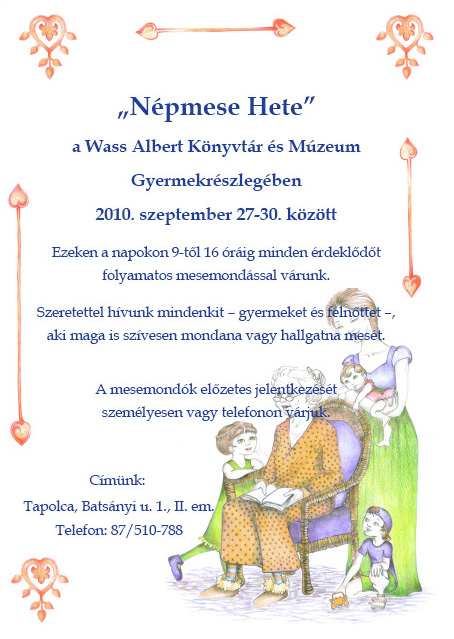 „Népmese Hete”

a Wass Albert Könyvtár és Múzeum

Gyermekrészlegében

2010. szeptember 27-30. között

Ezeken a napokon 9-től 16 óráig minden érdeklődőt folyamatos mesemondással várunk.

Szeretettel hívunk mindenkit – gyermeket és felnőttet –, aki maga is szívesen mondana vagy hallgatna mesét.

A mesemondók előzetes jelentkezését személyesen vagy telefonon várjuk.

Címünk:
Tapolca, Batsányi u. 1., II. em.
Telefon: 87/510-788